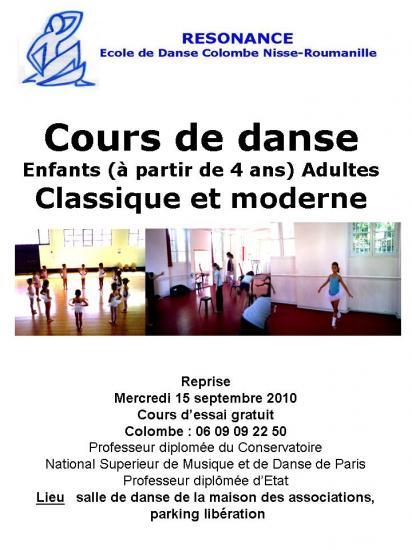 RESONANCE
Ecole de Danse Colombe Nisse-Roumanille

Cours de danse
Enfants (à partir de 4 ans) Adultes
Classique et moderne

Reprise
Mercredi 15 septembre 2010
Cours d'essai gratuit
Colombe : 06 09 09 22 50
Professeur diplomée du Conservatoire
National Superieur de Musique et de Danse de Paris
Professeur diplômée d'Etat
Lieu salle de danse de la maison des associations, parking libération